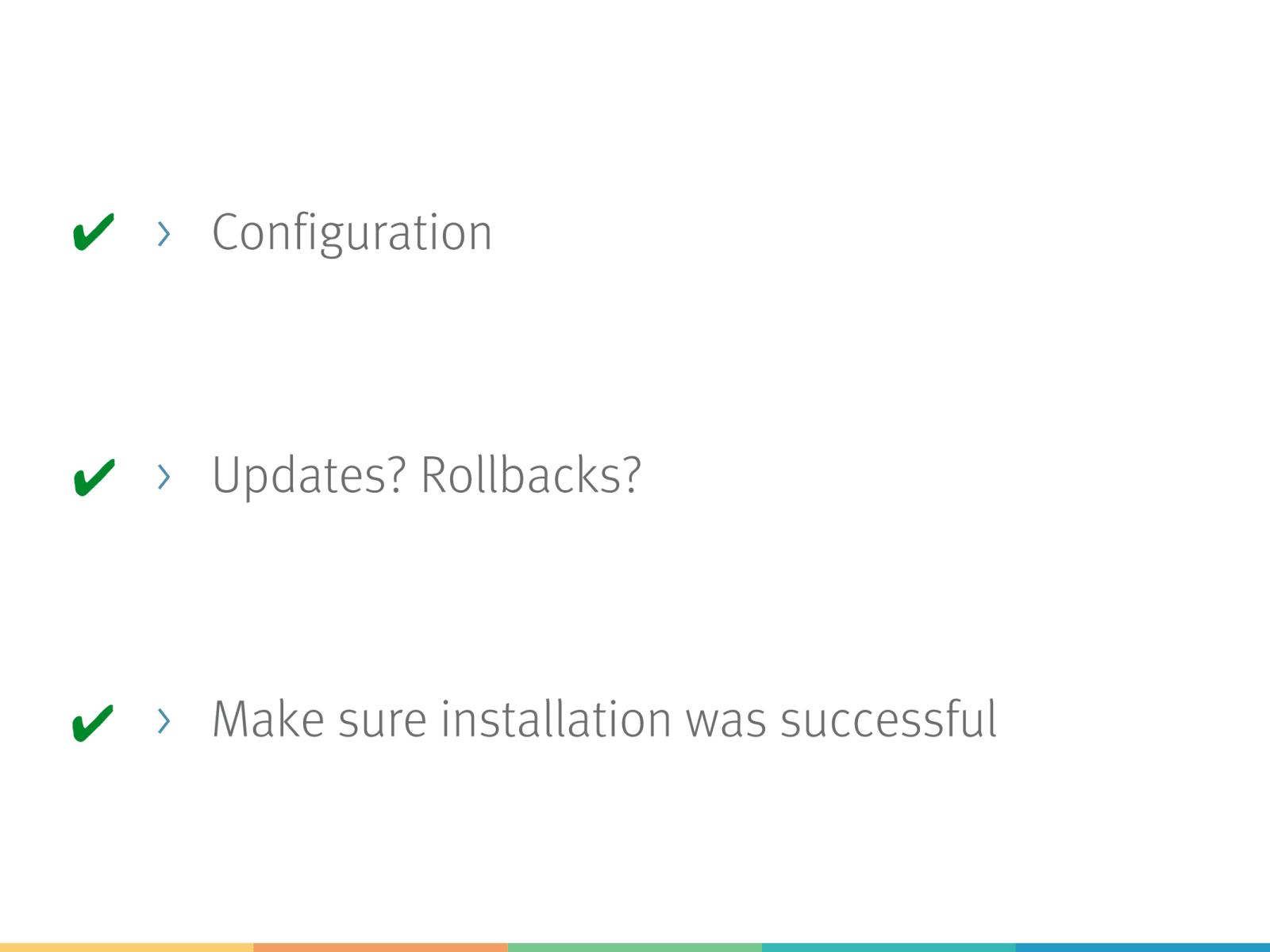 ✔ › Configuration

✔ › Updates? Rollbacks?

✔ › Make sure installation was successful